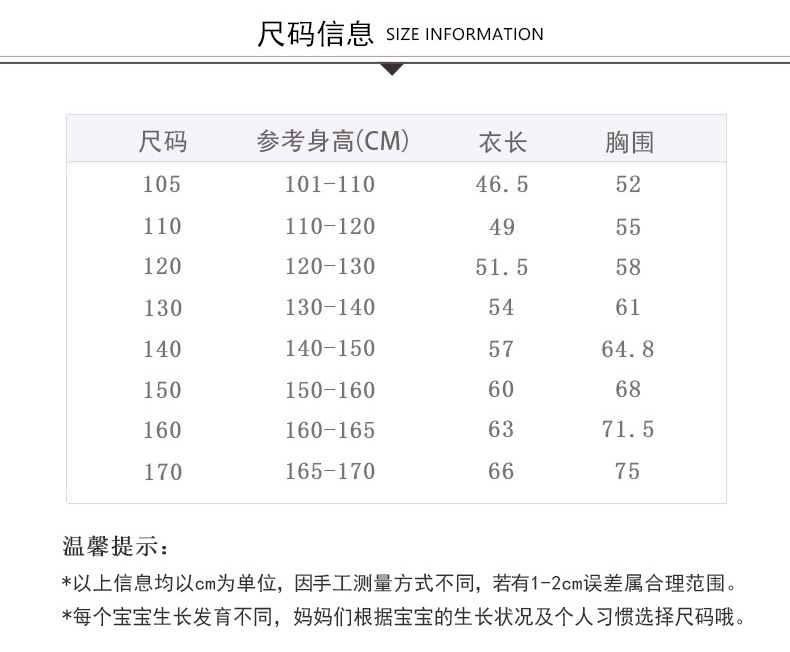 尺码信息 SIZE INFORMATION

| 尺码 | 参考身高(CM) | 衣长 | 胸围 |
|---|---|---|---|
| 105 | 101-110 | 46.5 | 52 |
| 110 | 110-120 | 49 | 55 |
| 120 | 120-130 | 51.5 | 58 |
| 130 | 130-140 | 54 | 61 |
| 140 | 140-150 | 57 | 64.8 |
| 150 | 150-160 | 60 | 68 |
| 160 | 160-165 | 63 | 71.5 |
| 170 | 165-170 | 66 | 75 |

温馨提示:

*以上信息均以cm为单位，因手工测量方式不同，若有1-2cm误差属合理范围。

*每个宝宝生长发育不同，妈妈们根据宝宝的生长状况及个人习惯选择尺码哦。